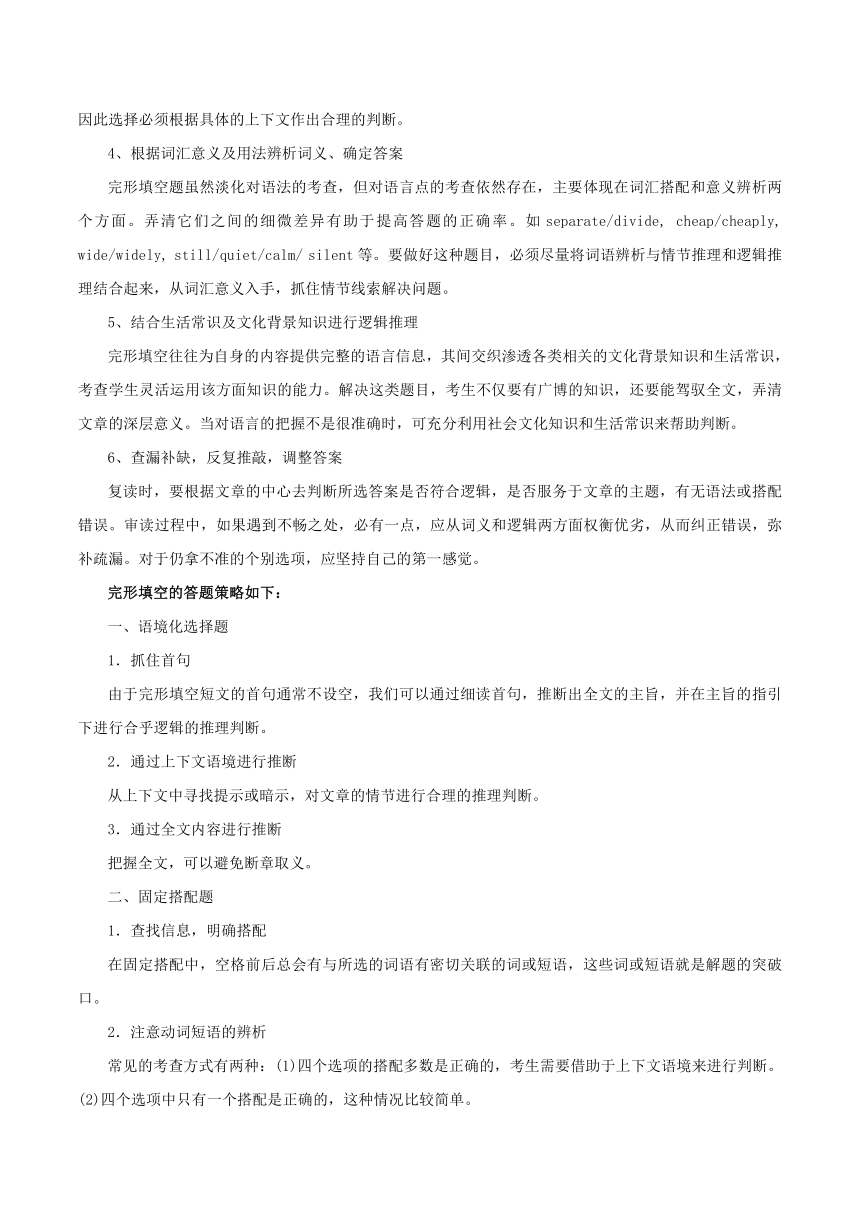 因此选择必须根据具体的上下文作出合理的判断。

4、根据词汇意义及用法辨析词义、确定答案

完形填空题虽然淡化对语法的考查，但对语言点的考查依然存在，主要体现在词汇搭配和意义辨析两个方面。弄清它们之间的细微差异有助于提高答题的正确率。如 separate/divide, cheap/cheaply, wide/widely, still/quiet/calm/ silent 等。要做好这种题目，必须尽量将词语辨析与情节推理和逻辑推理结合起来，从词汇意义入手，抓住情节线索解决问题。

5、结合生活常识及文化背景知识进行逻辑推理

完形填空往往为自身的内容提供完整的语言信息，其间交织渗透各类相关的文化背景知识和生活常识，考查学生灵活运用该方面知识的能力。解决这类题目，考生不仅要有广博的知识，还要能驾驭全文，弄清文章的深层意义。当对语言的把握不是很准确时，可充分利用社会文化知识和生活常识来帮助判断。

6、查漏补缺，反复推敲，调整答案

复读时，要根据文章的中心去判断所选答案是否符合逻辑，是否服务于文章的主题，有无语法或搭配错误。审读过程中，如果遇到不畅之处，必有一点，应从词义和逻辑两方面权衡优劣，从而纠正错误，弥补疏漏。对于仍拿不准的个别选项，应坚持自己的第一感觉。

完形填空的答题策略如下：

一、语境化选择题

1．抓住首句

由于完形填空短文的首句通常不设空，我们可以通过细读首句，推断出全文的主旨，并在主旨的指引下进行合乎逻辑的推理判断。

2．通过上下文语境进行推断

从上下文中寻找提示或暗示，对文章的情节进行合理的推理判断。

3．通过全文内容进行推断

把握全文，可以避免断章取义。

二、固定搭配题

1．查找信息，明确搭配

在固定搭配中，空格前后总会有与所选的词语有密切关联的词或短语，这些词或短语就是解题的突破口。

2．注意动词短语的辨析

常见的考查方式有两种：(1)四个选项的搭配多数是正确的，考生需要借助于上下文语境来进行判断。(2)四个选项中只有一个搭配是正确的，这种情况比较简单。